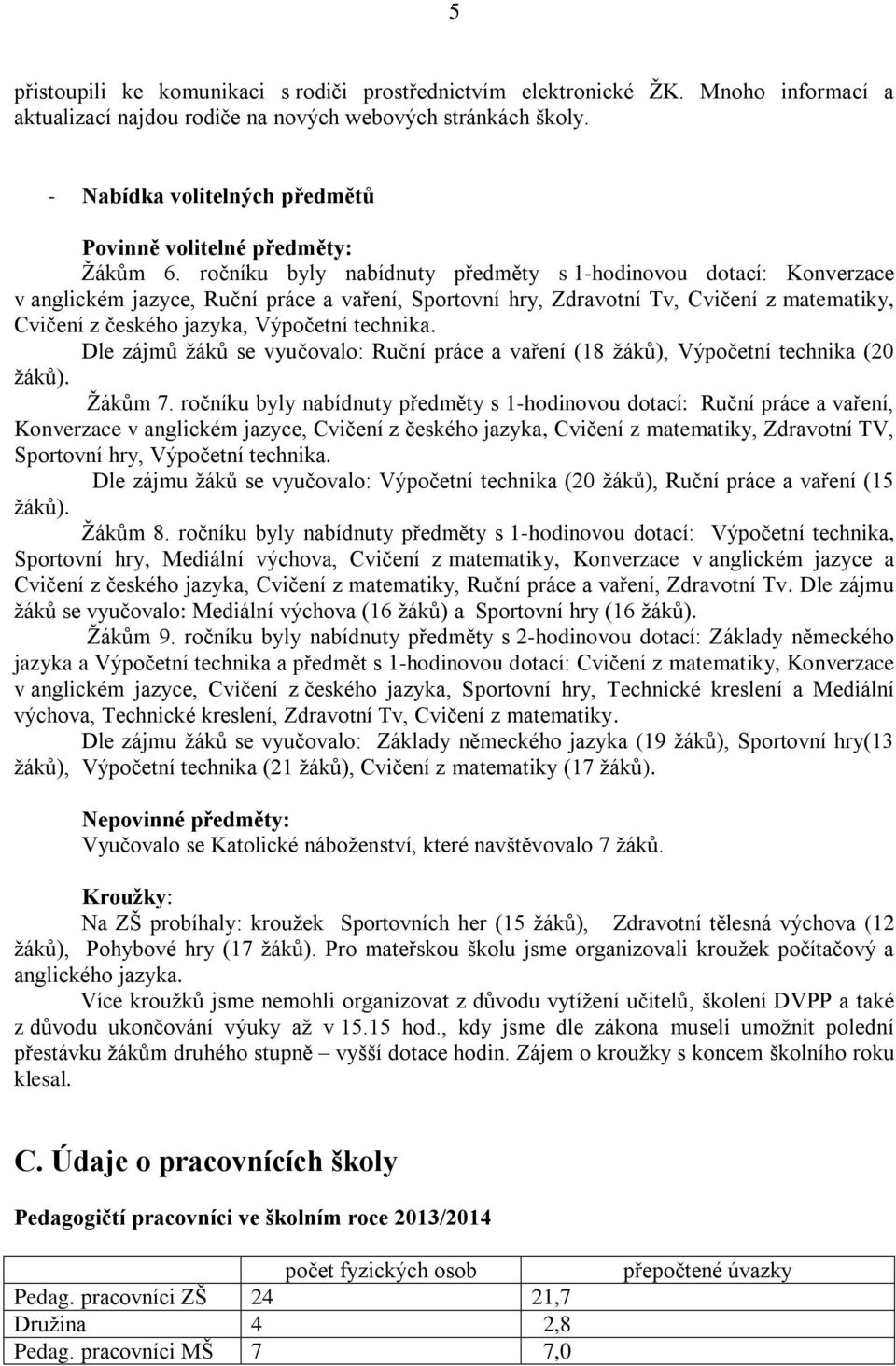 5

přistoupili ke komunikaci s rodiči prostřednictvím elektronické ŽK. Mnoho informací a aktualizací najdou rodiče na nových webových stránkách školy.

- Nabídka volitelných předmětů

Povinně volitelné předměty:

Žákům 6. ročníku byly nabídnuty předměty s 1-hodinovou dotací: Konverzace v anglickém jazyce, Ruční práce a vaření, Sportovní hry, Zdravotní Tv, Cvičení z matematiky, Cvičení z českého jazyka, Výpočetní technika.

Dle zájmů žáků se vyučovalo: Ruční práce a vaření (18 žáků), Výpočetní technika (20 žáků).

Žákům 7. ročníku byly nabídnuty předměty s 1-hodinovou dotací: Ruční práce a vaření, Konverzace v anglickém jazyce, Cvičení z českého jazyka, Cvičení z matematiky, Zdravotní TV, Sportovní hry, Výpočetní technika.

Dle zájmu žáků se vyučovalo: Výpočetní technika (20 žáků), Ruční práce a vaření (15 žáků).

Žákům 8. ročníku byly nabídnuty předměty s 1-hodinovou dotací: Výpočetní technika, Sportovní hry, Mediální výchova, Cvičení z matematiky, Konverzace v anglickém jazyce a Cvičení z českého jazyka, Cvičení z matematiky, Ruční práce a vaření, Zdravotní Tv. Dle zájmu žáků se vyučovalo: Mediální výchova (16 žáků) a Sportovní hry (16 žáků).

Žákům 9. ročníku byly nabídnuty předměty s 2-hodinovou dotací: Základy německého jazyka a Výpočetní technika a předmět s 1-hodinovou dotací: Cvičení z matematiky, Konverzace v anglickém jazyce, Cvičení z českého jazyka, Sportovní hry, Technické kreslení a Mediální výchova, Technické kreslení, Zdravotní Tv, Cvičení z matematiky.

Dle zájmu žáků se vyučovalo: Základy německého jazyka (19 žáků), Sportovní hry(13 žáků), Výpočetní technika (21 žáků), Cvičení z matematiky (17 žáků).

Nepovinné předměty:
Vyučovalo se Katolické náboženství, které navštěvovalo 7 žáků.

Kroužky:
Na ZŠ probíhaly: kroužek Sportovních her (15 žáků), Zdravotní tělesná výchova (12 žáků), Pohybové hry (17 žáků). Pro mateřskou školu jsme organizovali kroužek počítačový a anglického jazyka.

Více kroužků jsme nemohli organizovat z důvodu vytížení učitelů, školení DVPP a také z důvodu ukončování výuky až v 15.15 hod., kdy jsme dle zákona museli umožnit polední přestávku žákům druhého stupně – vyšší dotace hodin. Zájem o kroužky s koncem školního roku klesal.

C. Údaje o pracovnících školy

Pedagogičtí pracovníci ve školním roce 2013/2014

| | počet fyzických osob | přepočtené úvazky |
|---|---|---|
| Pedag. pracovníci ZŠ | 24 | 21,7 |
| Družina | 4 | 2,8 |
| Pedag. pracovníci MŠ | 7 | 7,0 |